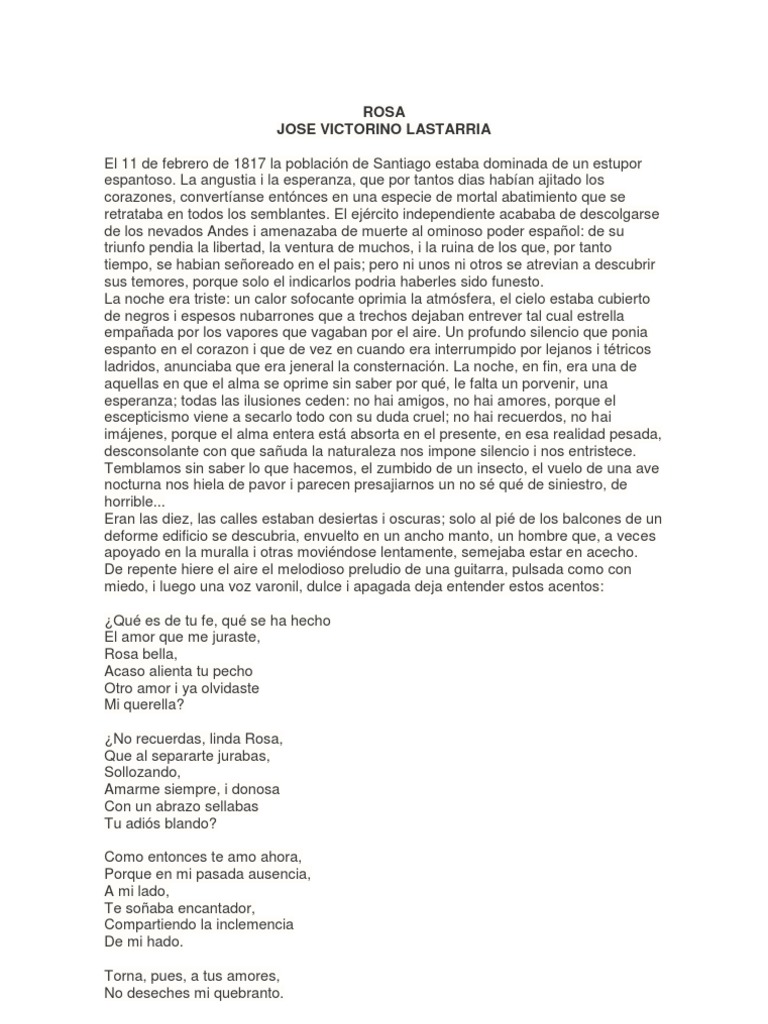 ROSA
JOSE VICTORINO LASTARRIA

El 11 de febrero de 1817 la población de Santiago estaba dominada de un estupor espantoso. La angustia i la esperanza, que por tantos dias habían ajitado los corazones, convertíanse entónces en una especie de mortal abatimiento que se retrataba en todos los semblantes. El ejército independiente acababa de descolgarse de los nevados Andes i amenazaba de muerte al ominoso poder español: de su triunfo pendia la libertad, la ventura de muchos, i la ruina de los que, por tanto tiempo, se habian señoreado en el pais; pero ni unos ni otros se atrevian a descubrir sus temores, porque solo el indicarlos podria haberles sido funesto.
La noche era triste: un calor sofocante oprimia la atmósfera, el cielo estaba cubierto de negros i espesos nubarrones que a trechos dejaban entrever tal cual estrella empañada por los vapores que vagaban por el aire. Un profundo silencio que ponia espanto en el corazon i que de vez en cuando era interrumpido por lejanos i tétricos ladridos, anunciaba que era jeneral la consternación. La noche, en fin, era una de aquellas en que el alma se oprime sin saber por qué, le falta un porvenir, una esperanza; todas las ilusiones ceden: no hai amigos, no hai amores, porque el escepticismo viene a secarlo todo con su duda cruel; no hai recuerdos, no hai imájenes, porque el alma entera está absorta en el presente, en esa realidad pesada, desconsolante con que sañuda la naturaleza nos impone silencio i nos entristece. Temblamos sin saber lo que hacemos, el zumbido de un insecto, el vuelo de una ave nocturna nos hiela de pavor i parecen presajiarnos un no sé qué de siniestro, de horrible...
Eran las diez, las calles estaban desiertas i oscuras; solo al pié de los balcones de un deforme edificio se descubria, envuelto en un ancho manto, un hombre que, a veces apoyado en la muralla i otras moviéndose lentamente, semejaba estar en acecho.
De repente hiere el aire el melodioso preludio de una guitarra, pulsada como con miedo, i luego una voz varonil, dulce i apagada deja entender estos acentos:

¿Qué es de tu fe, qué se ha hecho
El amor que me juraste,
Rosa bella,
Acaso alienta tu pecho
Otro amor i ya olvidaste
Mi querella?

¿No recuerdas, linda Rosa,
Que al separarte jurabas,
Sollozando,
Amarme siempre, i donosa
Con un abrazo sellabas
Tu adiós blando?

Como entonces te amo ahora,
Porque en mi pasada ausencia,
A mi lado,
Te soñaba encantador,
Compartiendo la inclemencia
De mi hado.

Torna, pues, a tus amores,
No deseches mi quebranto.